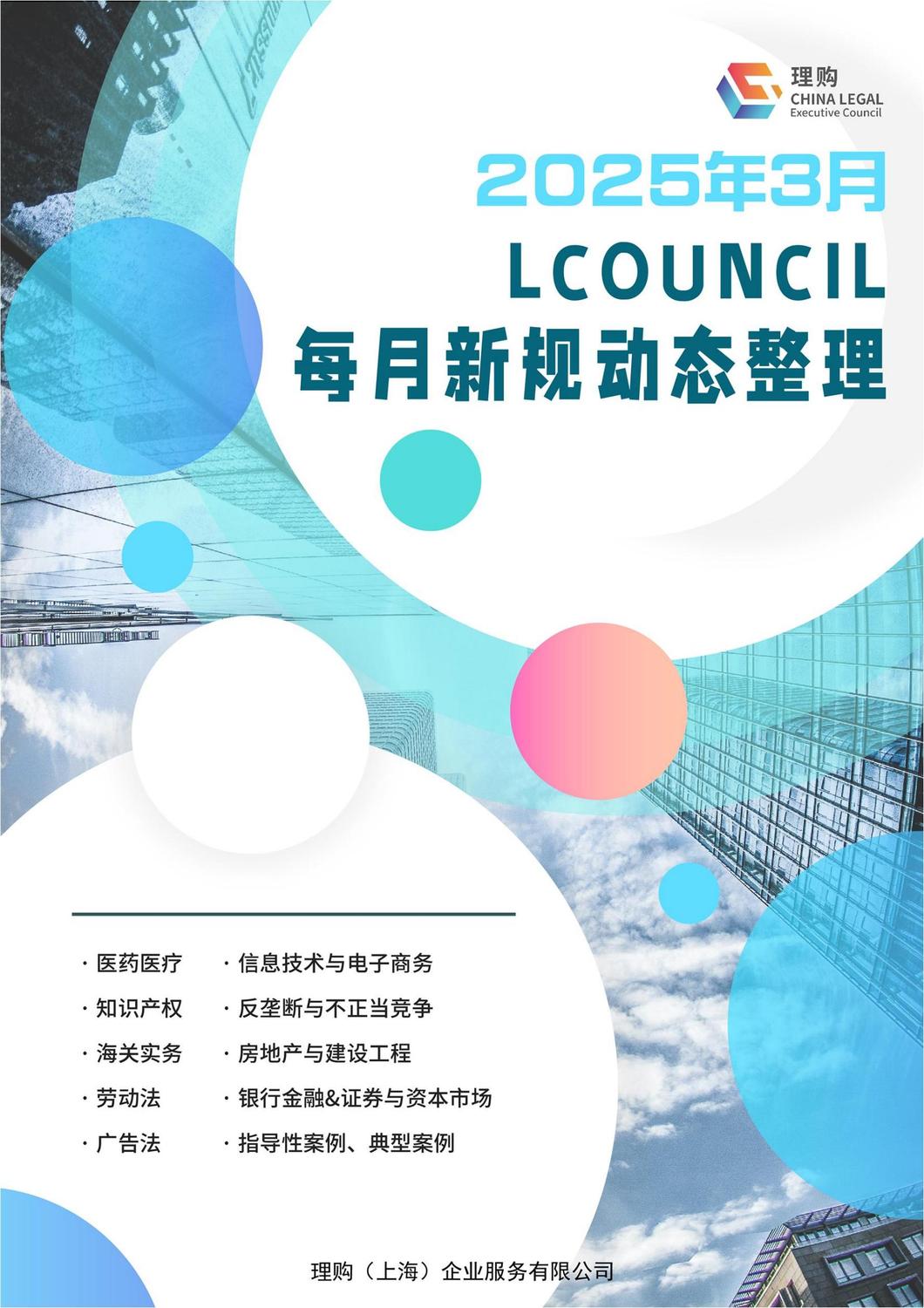 理购
CHINA LEGAL
Executive Council

2025年3月
LCOUNCIL
每月新规动态整理

· 医药医疗
· 知识产权
· 海关实务
· 劳动法
· 广告法

· 信息技术与电子商务
· 反垄断与不正当竞争
· 房地产与建设工程
· 银行金融&证券与资本市场
· 指导性案例、典型案例

理购（上海）企业服务有限公司